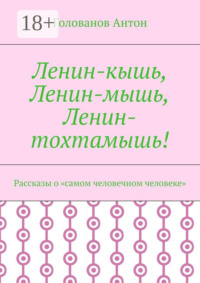 18+

Голованов Антон

Ленин-кышь, Ленин-мышь, Ленин-тохтамышь!

Рассказы о «самом человечном человеке»